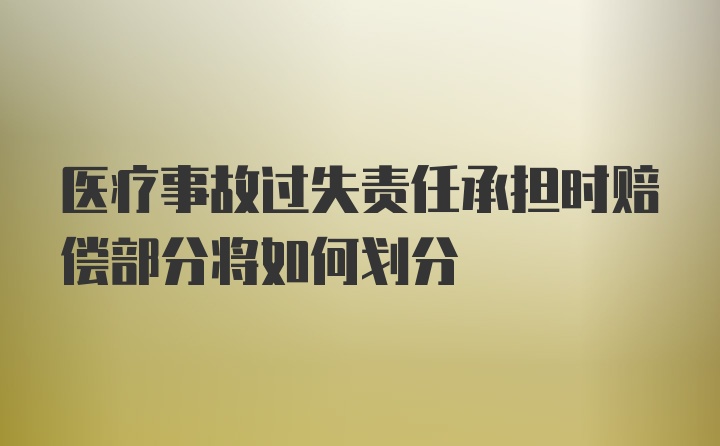 医疗事故过失责任承担时赔偿部分将如何划分